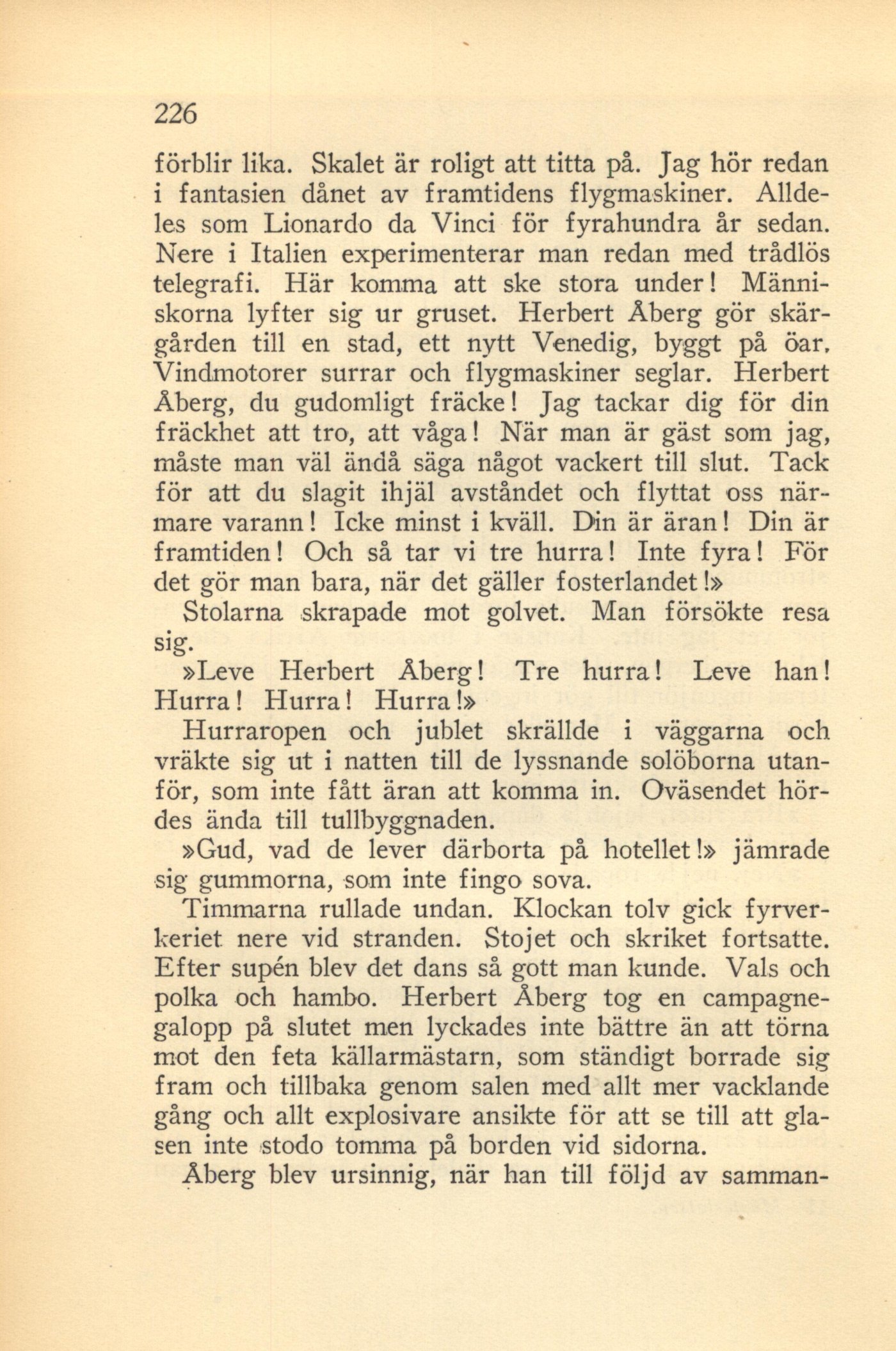 226

förblir lika. Skalet är roligt att titta på. Jag hör redan i fantasien dånet av framtidens flygmaskiner. Alldeles som Lionardo da Vinci för fyrahundra år sedan. Nere i Italien experimenterar man redan med trådlös telegrafi. Här komma att ske stora under! Människorna lyfter sig ur gruset. Herbert Åberg gör skärgården till en stad, ett nytt Venedig, byggt på öar. Vindmotorer surrar och flygmaskiner seglar. Herbert Åberg, du gudomligt fräcke! Jag tackar dig för din fräckhet att tro, att våga! När man är gäst som jag, måste man väl ändå säga något vackert till slut. Tack för att du slagit ihjäl avståndet och flyttat oss närmare varann! Icke minst i kväll. Din är äran! Din är framtiden! Och så tar vi tre hurra! Inte fyra! För det gör man bara, när det gäller fosterlandet!»

Stolarna skrapade mot golvet. Man försökte resa sig.

»Leve Herbert Åberg! Tre hurra! Leve han! Hurra! Hurra! Hurra!»

Hurraropen och jublet skrällde i väggarna och vräkte sig ut i natten till de lyssnande solöborna utanför, som inte fått äran att komma in. Oväsendet hördes ända till tullbyggnaden.

»Gud, vad de lever därborta på hotellet!» jämrade sig gummorna, som inte fingo sova.

Timmarna rullade undan. Klockan tolv gick fyrverkeriet nere vid stranden. Stojet och skriket fortsatte. Efter supén blev det dans så gott man kunde. Vals och polka och hambo. Herbert Åberg tog en campagnegalopp på slutet men lyckades inte bättre än att törna mot den feta källarmästarn, som ständigt borrade sig fram och tillbaka genom salen med allt mer vacklande gång och allt explosivare ansikte för att se till att glasen inte stodo tomma på borden vid sidorna.

Åberg blev ursinnig, när han till följd av samman-